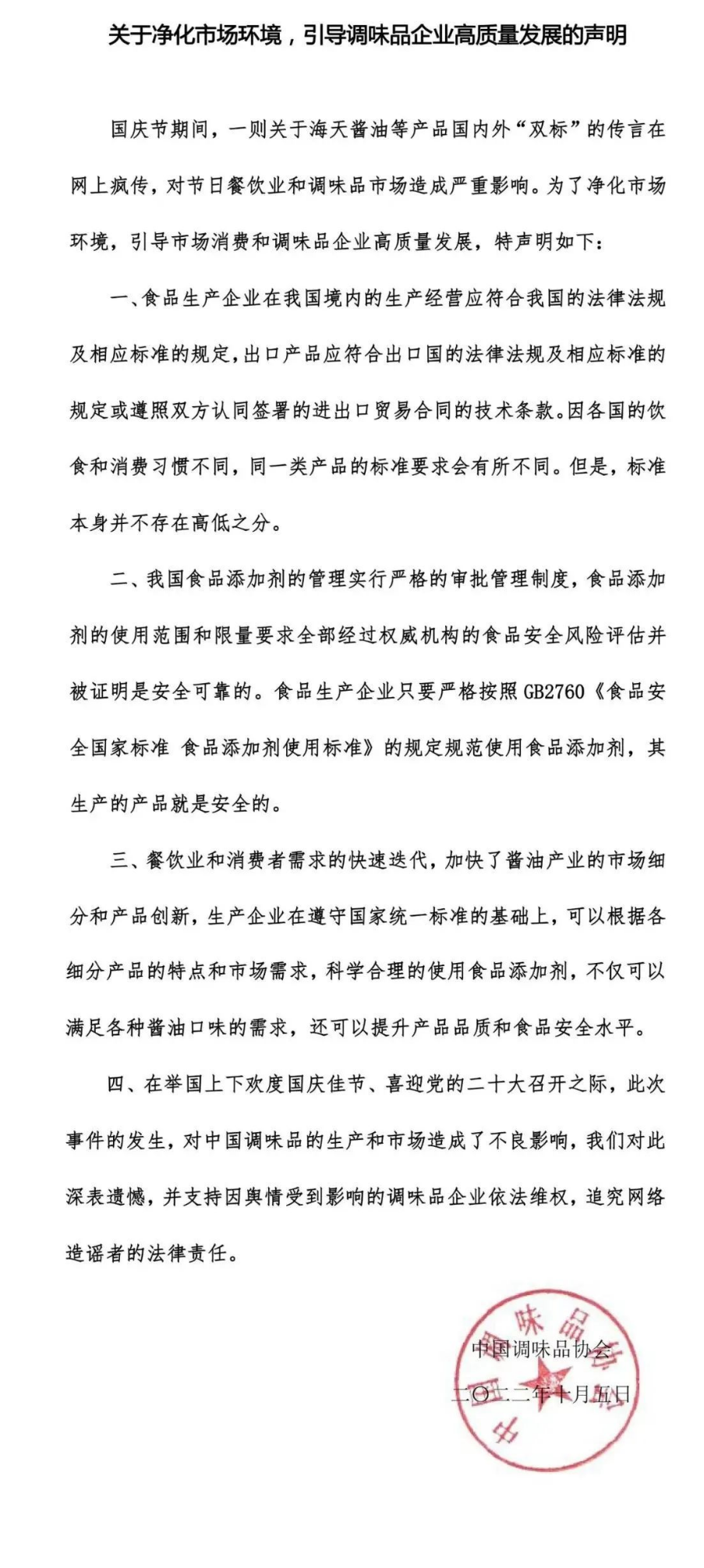 关于净化市场环境，引导调味品企业高质量发展的声明

国庆节期间，一则关于海天酱油等产品国内外“双标”的传言在网上疯传，对节日餐饮业和调味品市场造成严重影响。为了净化市场环境，引导市场消费和调味品企业高质量发展，特声明如下：

一、食品生产企业在我国境内的生产经营应符合我国的法律法规及相应标准的规定，出口产品应符合出口国的法律法规及相应标准的规定或遵照双方认同签署的进出口贸易合同的技术条款。因各国的饮食和消费习惯不同，同一类产品的标准要求会有所不同。但是，标准本身并不存在高低之分。

二、我国食品添加剂的管理实行严格的审批管理制度，食品添加剂的使用范围和限量要求全部经过权威机构的食品安全风险评估并被证明是安全可靠的。食品生产企业只要严格按照GB2760《食品安全国家标准 食品添加剂使用标准》的规定规范使用食品添加剂，其生产的产品就是安全的。

三、餐饮业和消费者需求的快速迭代，加快了酱油产业的市场细分和产品创新，生产企业在遵守国家统一标准的基础上，可以根据各细分产品的特点和市场需求，科学合理的使用食品添加剂，不仅可以满足各种酱油口味的需求，还可以提升产品品质和食品安全水平。

四、在举国上下欢度国庆佳节、喜迎党的二十大召开之际，此次事件的发生，对中国调味品的生产和市场造成了不良影响，我们对此深表遗憾，并支持因舆情受到影响的调味品企业依法维权，追究网络造谣者的法律责任。

中国调味品协会
二〇二二年十月五日

中国调味品协会